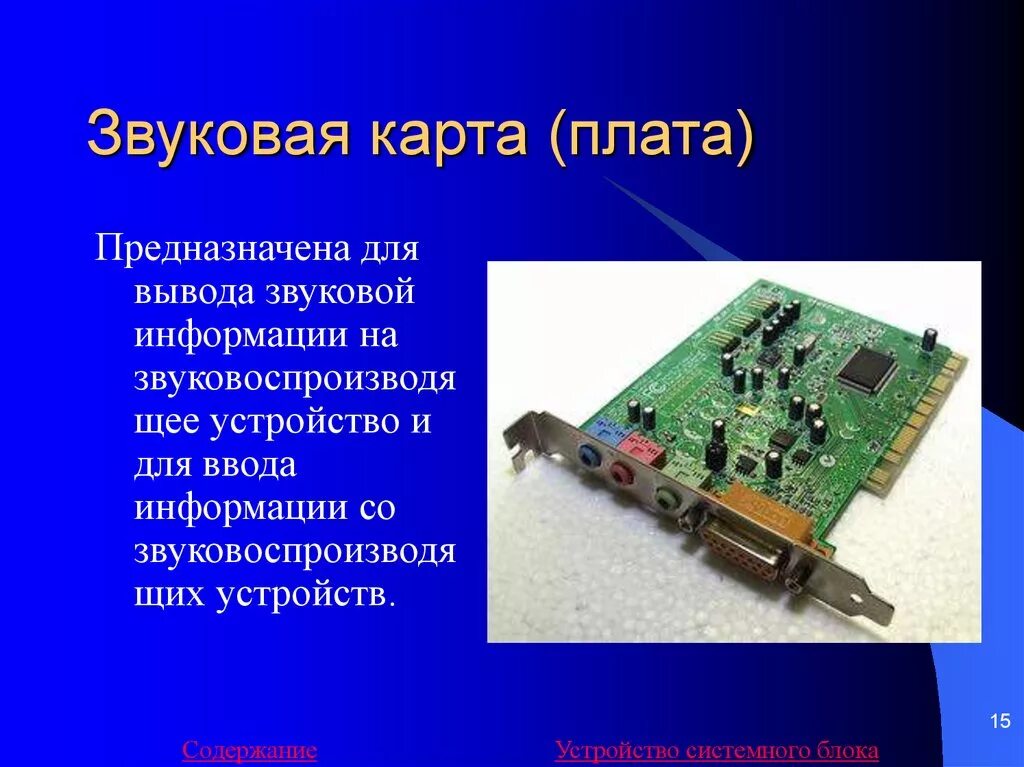 Звуковая карта (плата)

Предназначена для вывода звуковой информации на звуковоспроизводящее устройство и для ввода информации со звуковоспроизводящих устройств.

15

Содержание

Устройство системного блока